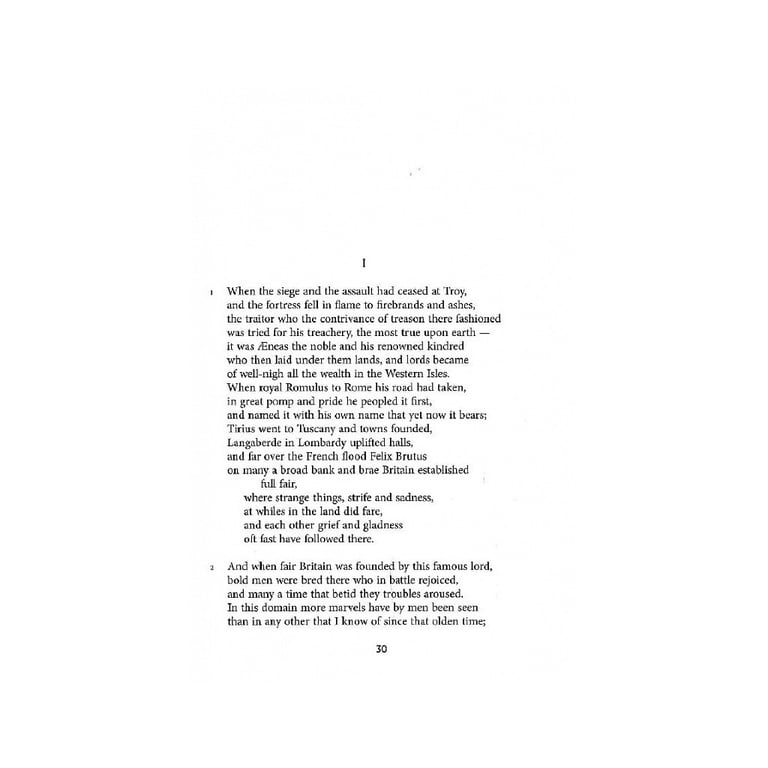 I

1 When the siege and the assault had ceased at Troy,
and the fortress fell in flame to firebrands and ashes,
the traitor who the contrivance of treason there fashioned
was tried for his treachery, the most true upon earth —
it was Æneas the noble and his renowned kindred
who then laid under them lands, and lords became
of well-nigh all the wealth in the Western Isles.
When royal Romulus to Rome his road had taken,
in great pomp and pride he peopled it first,
and named it with his own name that yet now it bears;
Tirius went to Tuscany and towns founded,
Langaberde in Lombardy uplifted halls,
and far over the French flood Felix Brutus
on many a broad bank and brae Britain established
full fair,
where strange things, strife and sadness,
at whiles in the land did fare,
and each other grief and gladness
oft fast have followed there.

2 And when fair Britain was founded by this famous lord,
bold men were bred there who in battle rejoiced,
and many a time that betid they troubles aroused.
In this domain more marvels have by men been seen
than in any other that I know of since that olden time;

30